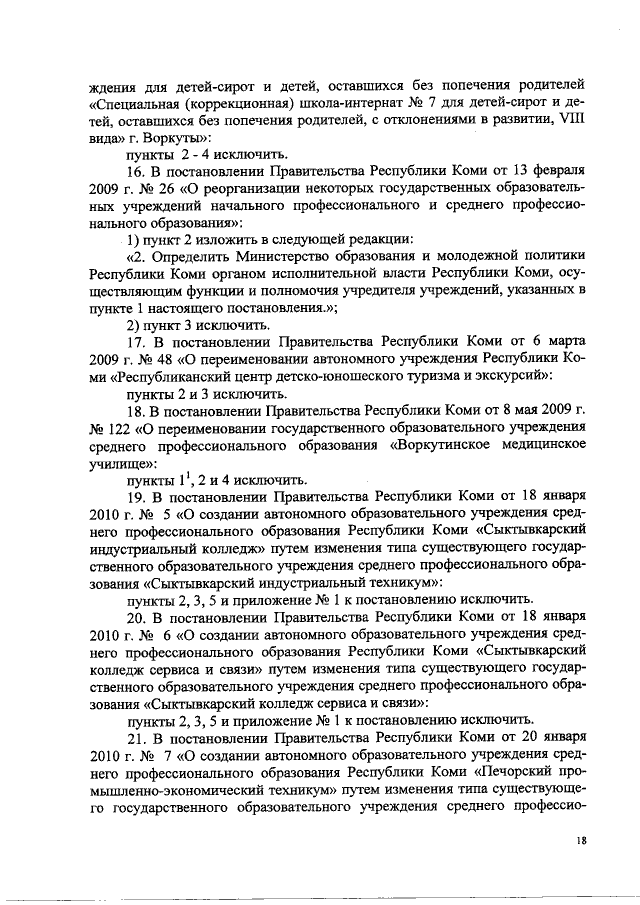 ждения для детей-сирот и детей, оставшихся без попечения родителей «Специальная (коррекционная) школа-интернат № 7 для детей-сирот и детей, оставшихся без попечения родителей, с отклонениями в развитии, VIII вида» г. Воркуты»:

пункты 2 - 4 исключить.

16. В постановлении Правительства Республики Коми от 13 февраля 2009 г. № 26 «О реорганизации некоторых государственных образовательных учреждений начального профессионального и среднего профессионального образования»:

1) пункт 2 изложить в следующей редакции:

«2. Определить Министерство образования и молодежной политики Республики Коми органом исполнительной власти Республики Коми, осуществляющим функции и полномочия учредителя учреждений, указанных в пункте 1 настоящего постановления.»;

2) пункт 3 исключить.

17. В постановлении Правительства Республики Коми от 6 марта 2009 г. № 48 «О переименовании автономного учреждения Республики Коми «Республиканский центр детско-юношеского туризма и экскурсий»:

пункты 2 и 3 исключить.

18. В постановлении Правительства Республики Коми от 8 мая 2009 г. № 122 «О переименовании государственного образовательного учреждения среднего профессионального образования «Воркутинское медицинское училище»:

пункты $1^1$, 2 и 4 исключить.

19. В постановлении Правительства Республики Коми от 18 января 2010 г. № 5 «О создании автономного образовательного учреждения среднего профессионального образования Республики Коми «Сыктывкарский индустриальный колледж» путем изменения типа существующего государственного образовательного учреждения среднего профессионального образования «Сыктывкарский индустриальный техникум»:

пункты 2, 3, 5 и приложение № 1 к постановлению исключить.

20. В постановлении Правительства Республики Коми от 18 января 2010 г. № 6 «О создании автономного образовательного учреждения среднего профессионального образования Республики Коми «Сыктывкарский колледж сервиса и связи» путем изменения типа существующего государственного образовательного учреждения среднего профессионального образования «Сыктывкарский колледж сервиса и связи»:

пункты 2, 3, 5 и приложение № 1 к постановлению исключить.

21. В постановлении Правительства Республики Коми от 20 января 2010 г. № 7 «О создании автономного образовательного учреждения среднего профессионального образования Республики Коми «Печорский промышленно-экономический техникум» путем изменения типа существующего государственного образовательного учреждения среднего профессио-

18